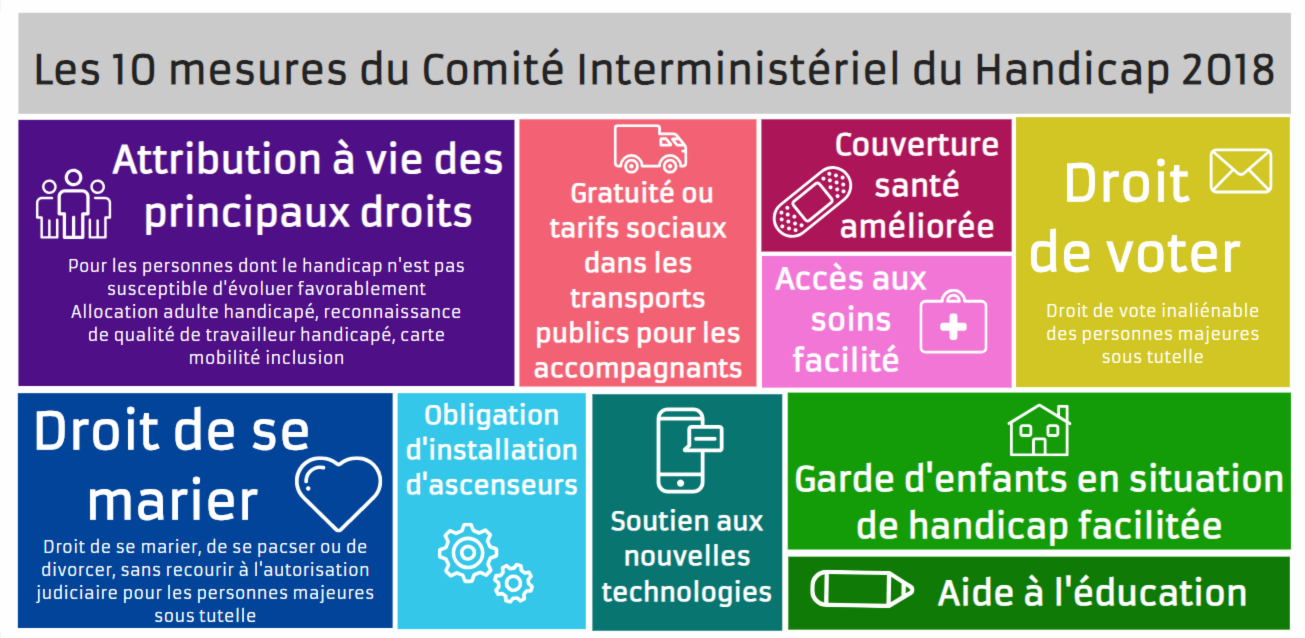 Les 10 mesures du Comité Interministériel du Handicap 2018

Attribution à vie des principaux droits

Pour les personnes dont le handicap n'est pas susceptible d'évoluer favorablement
Allocation adulte handicapé, reconnaissance de qualité de travailleur handicapé, carte mobilité inclusion

Gratuité ou tarifs sociaux dans les transports publics pour les accompagnants

Couverture santé améliorée

Accès aux soins facilité

Droit de voter

Droit de vote inaliénable des personnes majeures sous tutelle

Droit de se marier

Droit de se marier, de se pacser ou de divorcer, sans recourir à l'autorisation judiciaire pour les personnes majeures sous tutelle

Obligation d'installation d'ascenseurs

Soutien aux nouvelles technologies

Garde d'enfants en situation de handicap facilitée

Aide à l'éducation